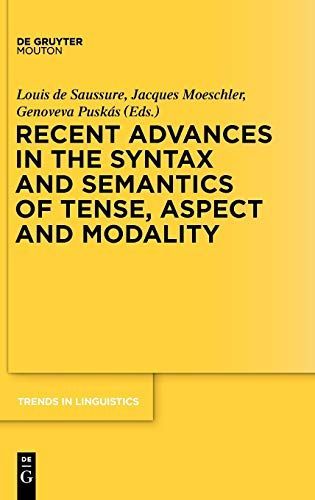 DE GRUYTER
MOUTON

Louis de Saussure, Jacques Moeschler, Genoveva Puskás (Eds.)

RECENT ADVANCES IN THE SYNTAX AND SEMANTICS OF TENSE, ASPECT AND MODALITY

TRENDS IN LINGUISTICS

DE
G